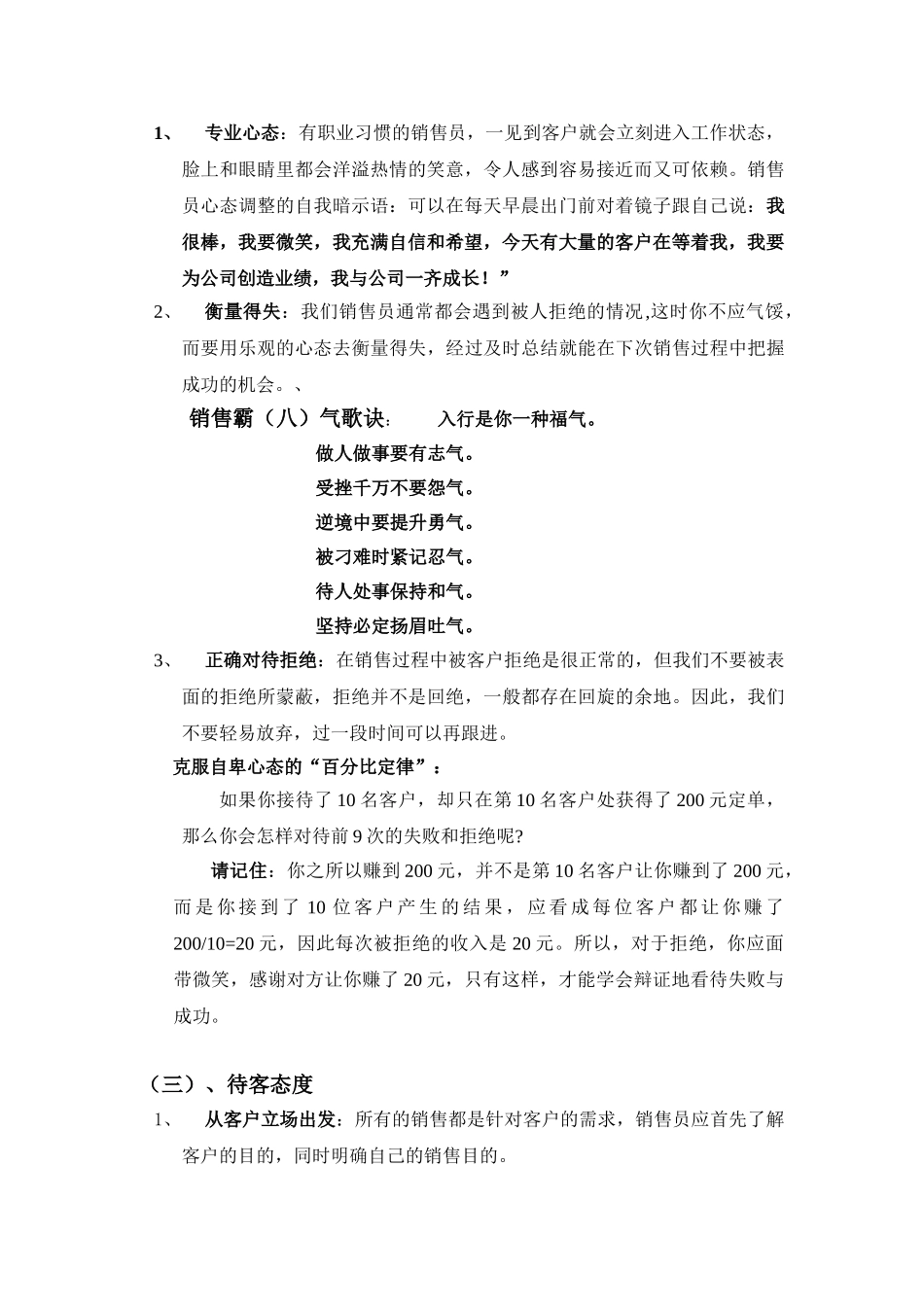 1、 专业心态：有职业习惯的销售员，一见到客户就会立刻进入工作状态，脸上和眼睛里都会洋溢热情的笑意，令人感到容易接近而又可依赖。销售员心态调整的自我暗示语：可以在每天早晨出门前对着镜子跟自己说：我很棒，我要微笑，我充满自信和希望，今天有大量的客户在等着我，我要为公司创造业绩，我与公司一齐成长！”

2、 衡量得失：我们销售员通常都会遇到被人拒绝的情况,这时你不应气馁，而要用乐观的心态去衡量得失，经过及时总结就能在下次销售过程中把握成功的机会。、

销售霸（八）气歌诀： 入行是你一种福气。
做人做事要有志气。
受挫千万不要怨气。
逆境中要提升勇气。
被刁难时紧记忍气。
待人处事保持和气。
坚持必定扬眉吐气。

3、 正确对待拒绝：在销售过程中被客户拒绝是很正常的，但我们不要被表面的拒绝所蒙蔽，拒绝并不是回绝，一般都存在回旋的余地。因此，我们不要轻易放弃，过一段时间可以再跟进。

克服自卑心态的“百分比定律”：

如果你接待了 10 名客户，却只在第 10 名客户处获得了 200 元定单，那么你会怎样对待前 9 次的失败和拒绝呢?

请记住：你之所以赚到 200 元，并不是第 10 名客户让你赚到了 200 元，而是你接到了 10 位客户产生的结果，应看成每位客户都让你赚了 200/10=20 元，因此每次被拒绝的收入是 20 元。所以，对于拒绝，你应面带微笑，感谢对方让你赚了 20 元，只有这样，才能学会辩证地看待失败与成功。

（三）、待客态度

1、 从客户立场出发：所有的销售都是针对客户的需求，销售员应首先了解客户的目的，同时明确自己的销售目的。